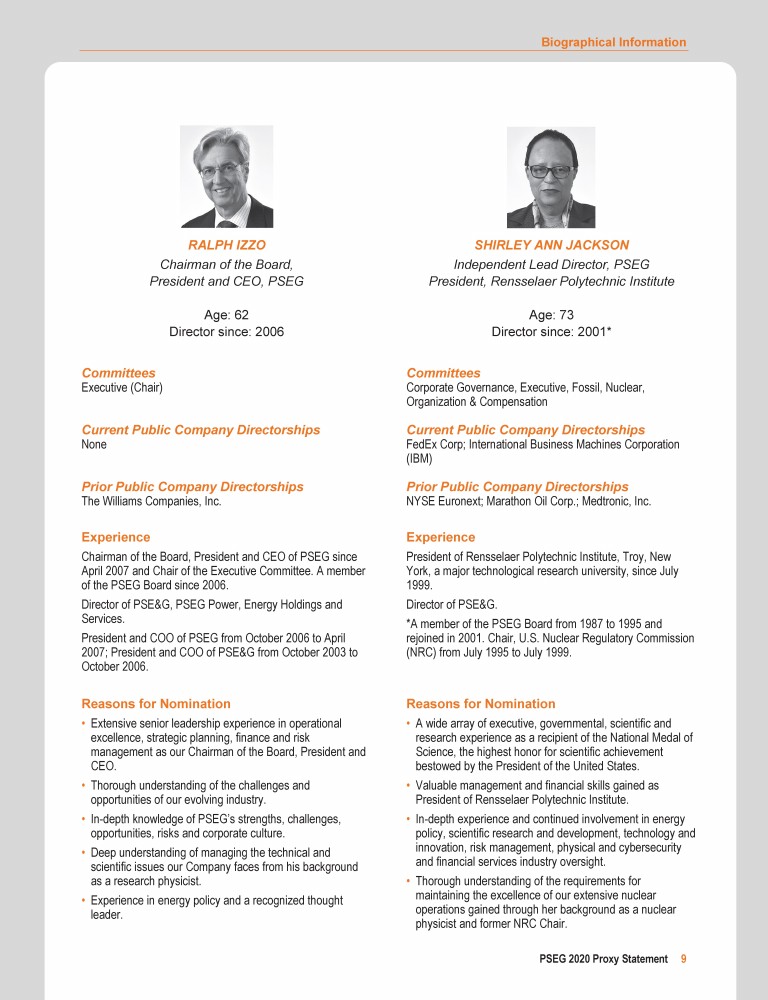 Biographical Information

RALPH IZZO

Chairman of the Board, President and CEO, PSEG

Age: 62
Director since: 2006

Committees
Executive (Chair)

Current Public Company Directorships
None

Prior Public Company Directorships
The Williams Companies, Inc.

Experience
Chairman of the Board, President and CEO of PSEG since April 2007 and Chair of the Executive Committee. A member of the PSEG Board since 2006.

Director of PSE&G, PSEG Power, Energy Holdings and Services.

President and COO of PSEG from October 2006 to April 2007; President and COO of PSE&G from October 2003 to October 2006.

Reasons for Nomination
• Extensive senior leadership experience in operational excellence, strategic planning, finance and risk management as our Chairman of the Board, President and CEO.
• Thorough understanding of the challenges and opportunities of our evolving industry.
• In-depth knowledge of PSEG's strengths, challenges, opportunities, risks and corporate culture.
• Deep understanding of managing the technical and scientific issues our Company faces from his background as a research physicist.
• Experience in energy policy and a recognized thought leader.

SHIRLEY ANN JACKSON

Independent Lead Director, PSEG
President, Rensselaer Polytechnic Institute

Age: 73
Director since: 2001*

Committees
Corporate Governance, Executive, Fossil, Nuclear, Organization & Compensation

Current Public Company Directorships
FedEx Corp; International Business Machines Corporation (IBM)

Prior Public Company Directorships
NYSE Euronext; Marathon Oil Corp.; Medtronic, Inc.

Experience
President of Rensselaer Polytechnic Institute, Troy, New York, a major technological research university, since July 1999.

Director of PSE&G.

*A member of the PSEG Board from 1987 to 1995 and rejoined in 2001. Chair, U.S. Nuclear Regulatory Commission (NRC) from July 1995 to July 1999.

Reasons for Nomination
• A wide array of executive, governmental, scientific and research experience as a recipient of the National Medal of Science, the highest honor for scientific achievement bestowed by the President of the United States.
• Valuable management and financial skills gained as President of Rensselaer Polytechnic Institute.
• In-depth experience and continued involvement in energy policy, scientific research and development, technology and innovation, risk management, physical and cybersecurity and financial services industry oversight.
• Thorough understanding of the requirements for maintaining the excellence of our extensive nuclear operations gained through her background as a nuclear physicist and former NRC Chair.

PSEG 2020 Proxy Statement 9